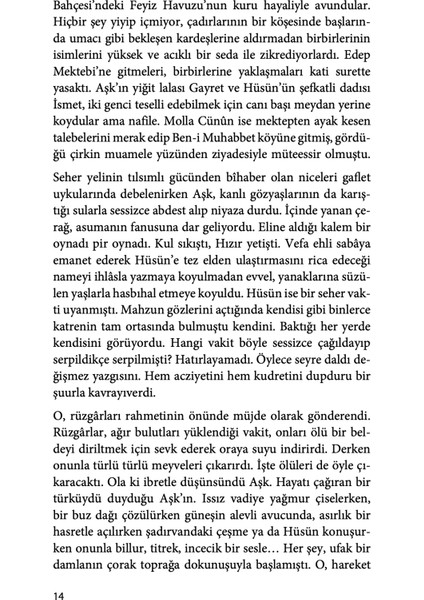 Bahçesi'ndeki Feyiz Havuzu'nun kuru hayaliyle avundular. Hiçbir şey yiyip içmiyor, çadırlarının bir köşesinde başlarında umacı gibi bekleşen kardeşlerine aldırmadan birbirlerinin isimlerini yüksek ve acıklı bir seda ile zikrediyorlardı. Edep Mektebi'ne gitmeleri, birbirlerine yaklaşmaları kati surette yasaktı. Aşk'ın yiğit lalası Gayret ve Hüsün'ün şefkatli dadısı İsmet, iki genci teselli edebilmek için canı başı meydan yerine koydular ama nafile. Molla Cünûn ise mektepten ayak kesen talebelerini merak edip Ben-i Muhabbet köyüne gitmiş, gördüğü çirkin muamele yüzünden ziyadesiyle müteessir olmuştu.

Seher yelinin tılsımlı gücünden bîhaber olan niceleri gaflet uykularında debelenirken Aşk, kanlı gözyaşlarının da karıştığı sularla sessizce abdest alıp niyaza durdu. İçinde yanan çerağ, asumanın fanusuna dar geliyordu. Eline aldığı kalem bir oynadı pir oynadı. Kul sıkıştı, Hızır yetişti. Vefa ehli sabâya emanet ederek Hüsün'e tez elden ulaştırmasını rica edeceği nameyi ihlâsla yazmaya koyulmadan evvel, yanaklarına süzülen yaşlarla hasbıhal etmeye koyuldu. Hüsün ise bir seher vakti uyanmıştı. Mahzun gözlerini açtığında kendisi gibi binlerce katrenin tam ortasında bulmuştu kendini. Baktığı her yerde kendisini görüyordu. Hangi vakit böyle sessizce çağıldayıp serpildikçe serpilmişti? Hatırlayamadı. Öylece seyre daldı değişmez yazgısını. Hem acziyetini hem kudretini dupduru bir şuurla kavrayıverdi.

O, rüzgârları rahmetinin önünde müjde olarak gönderendi. Rüzgârlar, ağır bulutları yüklendiği vakit, onları ölü bir beldeyi diriltmek için sevk ederek oraya suyu indirirdi. Derken onunla türlü türlü meyveleri çıkarırdı. İşte ölüleri de öyle çıkaracaktı. Ola ki ibretle düşünsündü Aşk. Hayatı çağıran bir türküydü duyduğu Aşk'ın. Issız vadiye yağmur çiselerken, bir buz dağı çözülürken güneşin alevli avucunda, asırlık bir hasretle açılırken şadırvandaki çeşme ya da Hüsün konuşurken onunla billur, titrek, incecik bir sesle… Her şey, ufak bir damlanın çorak toprağa dokunuşuyla başlamıştı. O, hareket

14